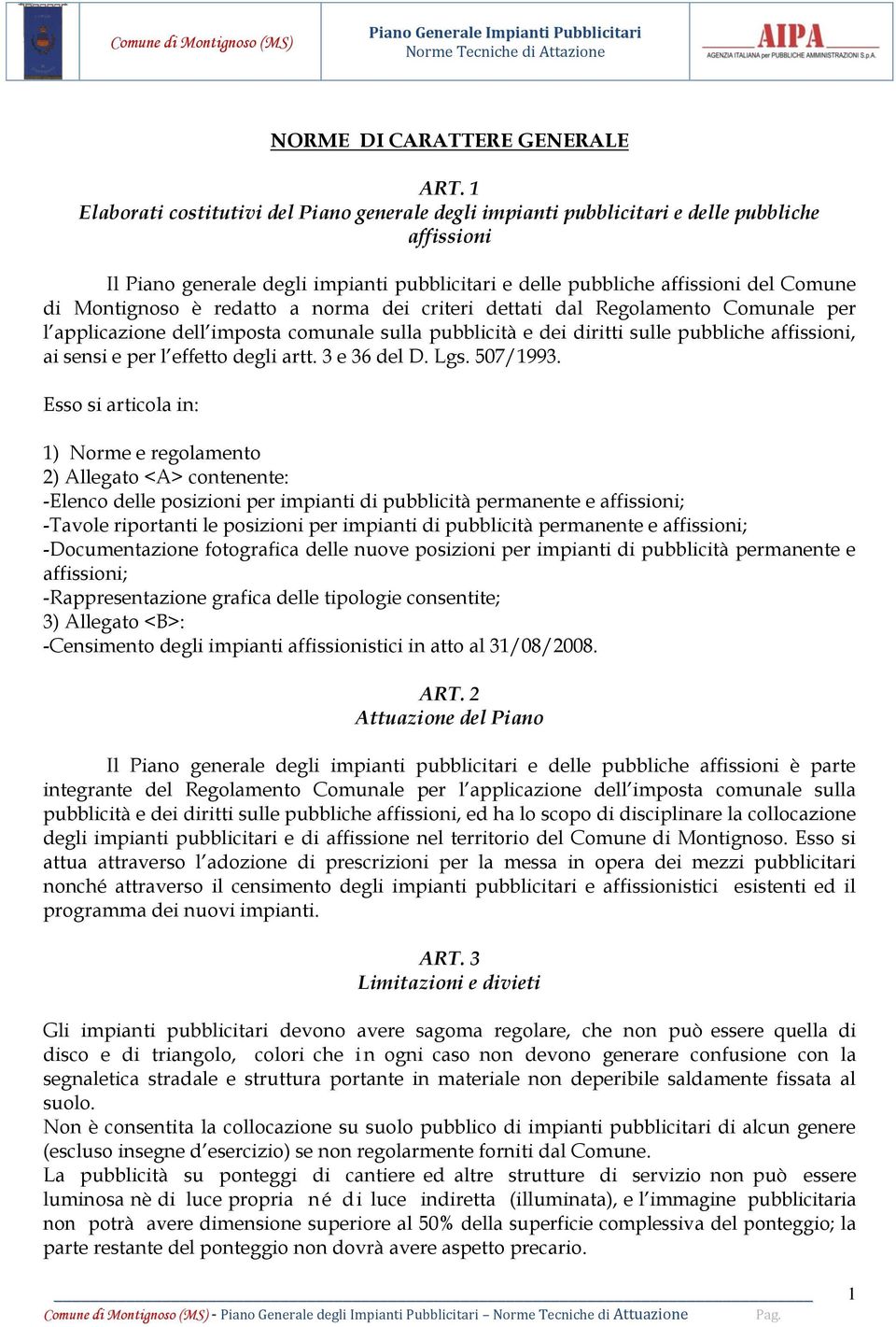 Comune di Montignoso (MS)

Piano Generale Impianti Pubblicitari
Norme Tecniche di Attazione

AIPA
AGENZIA ITALIANA per PUBBLICHE AMMINISTRAZIONI S.p.A.

NORME DI CARATTERE GENERALE

ART. 1
Elaborati costitutivi del Piano generale degli impianti pubblicitari e delle pubbliche affissioni

Il Piano generale degli impianti pubblicitari e delle pubbliche affissioni del Comune di Montignoso è redatto a norma dei criteri dettati dal Regolamento Comunale per l'applicazione dell'imposta comunale sulla pubblicità e dei diritti sulle pubbliche affissioni, ai sensi e per l'effetto degli artt. 3 e 36 del D. Lgs. 507/1993.

Esso si articola in:

1) Norme e regolamento
2) Allegato <A> contenente:
-Elenco delle posizioni per impianti di pubblicità permanente e affissioni;
-Tavole riportanti le posizioni per impianti di pubblicità permanente e affissioni;
-Documentazione fotografica delle nuove posizioni per impianti di pubblicità permanente e affissioni;
-Rappresentazione grafica delle tipologie consentite;
3) Allegato <B>:
-Censimento degli impianti affissionistici in atto al 31/08/2008.

ART. 2
Attuazione del Piano

Il Piano generale degli impianti pubblicitari e delle pubbliche affissioni è parte integrante del Regolamento Comunale per l'applicazione dell'imposta comunale sulla pubblicità e dei diritti sulle pubbliche affissioni, ed ha lo scopo di disciplinare la collocazione degli impianti pubblicitari e di affissione nel territorio del Comune di Montignoso. Esso si attua attraverso l'adozione di prescrizioni per la messa in opera dei mezzi pubblicitari nonché attraverso il censimento degli impianti pubblicitari e affissionistici esistenti ed il programma dei nuovi impianti.

ART. 3
Limitazioni e divieti

Gli impianti pubblicitari devono avere sagoma regolare, che non può essere quella di disco e di triangolo, colori che in ogni caso non devono generare confusione con la segnaletica stradale e struttura portante in materiale non deperibile saldamente fissata al suolo.
Non è consentita la collocazione su suolo pubblico di impianti pubblicitari di alcun genere (escluso insegne d'esercizio) se non regolarmente forniti dal Comune.
La pubblicità su ponteggi di cantiere ed altre strutture di servizio non può essere luminosa nè di luce propria né di luce indiretta (illuminata), e l'immagine pubblicitaria non potrà avere dimensione superiore al 50% della superficie complessiva del ponteggio; la parte restante del ponteggio non dovrà avere aspetto precario.

1

Comune di Montignoso (MS) - Piano Generale degli Impianti Pubblicitari – Norme Tecniche di Attuazione Pag.